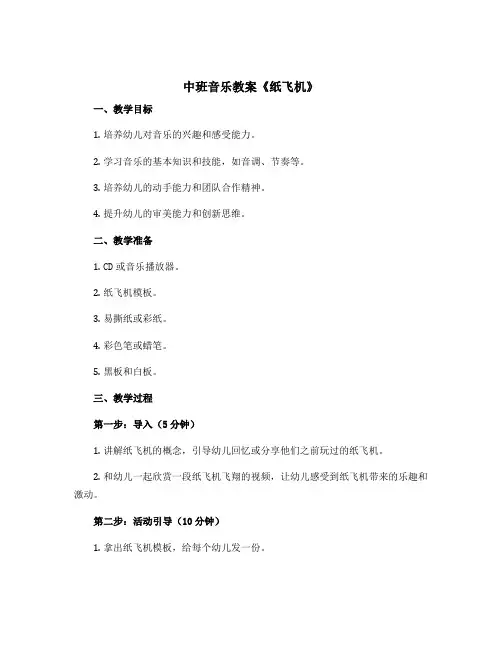 中班音乐教案《纸飞机》

一、教学目标

1. 培养幼儿对音乐的兴趣和感受能力。

2. 学习音乐的基本知识和技能，如音调、节奏等。

3. 培养幼儿的动手能力和团队合作精神。

4. 提升幼儿的审美能力和创新思维。

二、教学准备

1. CD 或音乐播放器。

2. 纸飞机模板。

3. 易撕纸或彩纸。

4. 彩色笔或蜡笔。

5. 黑板和白板。

三、教学过程

第一步：导入（5 分钟）

1. 讲解纸飞机的概念，引导幼儿回忆或分享他们之前玩过的纸飞机。

2. 和幼儿一起欣赏一段纸飞机飞翔的视频，让幼儿感受到纸飞机带来的乐趣和激动。

第二步：活动引导（10 分钟）

1. 拿出纸飞机模板，给每个幼儿发一份。